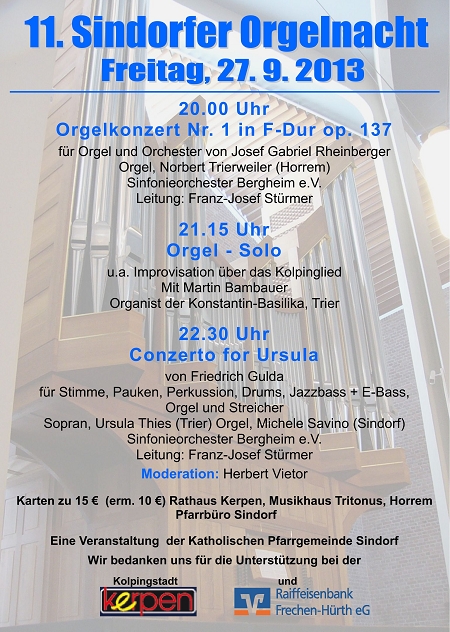 11. Sindorfer Orgelnacht
Freitag, 27. 9. 2013

20.00 Uhr
Orgelkonzert Nr. 1 in F-Dur op. 137
für Orgel und Orchester von Josef Gabriel Rheinberger
Orgel, Norbert Trierweiler (Horrem)
Sinfonieorchester Bergheim e.V.
Leitung: Franz-Josef Stürmer

21.15 Uhr
Orgel - Solo
u.a. Improvisation über das Kolpinglied
Mit Martin Bambauer
Organist der Konstantin-Basilika, Trier

22.30 Uhr
Conzerto for Ursula
von Friedrich Gulda
für Stimme, Pauken, Perkussion, Drums, Jazzbass + E-Bass, Orgel und Streicher
Sopran, Ursula Thies (Trier) Orgel, Michele Savino (Sindorf)
Sinfonieorchester Bergheim e.V.
Leitung: Franz-Josef Stürmer
Moderation: Herbert Vietor

Karten zu 15 € (erm. 10 €) Rathaus Kerpen, Musikhaus Tritonus, Horrem
Pfarrbüro Sindorf

Eine Veranstaltung der Katholischen Pfarrgemeinde Sindorf
Wir bedanken uns für die Unterstützung bei der

Kolpingstadt
kerpen
und
Raiffeisenbank
Frechen-Hürth eG